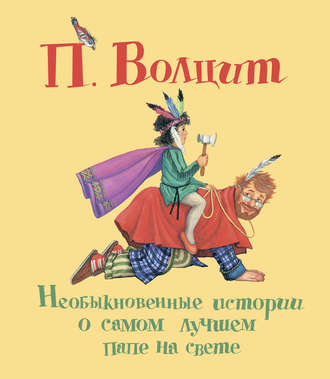 П. Волцит

Необыкновенные истории о самом лучшем папе на свете